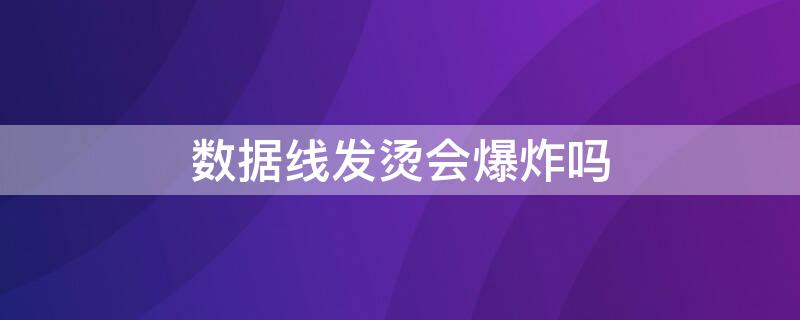 数据线发烫会爆炸吗